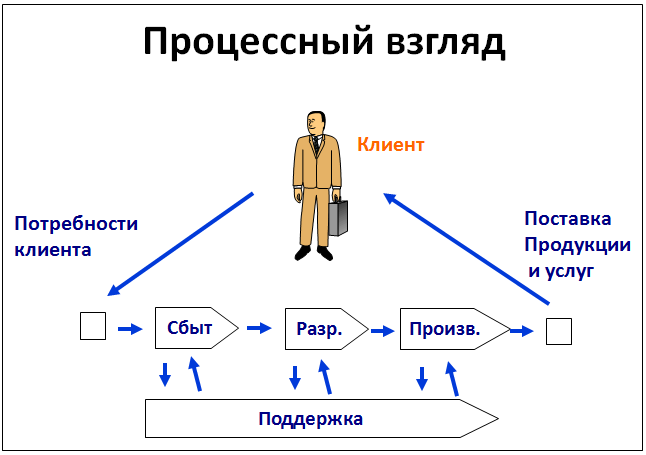 Процессный взгляд

Клиент

Потребности клиента

Поставка Продукции и услуг

Сбыт

Разр.

Произв.

Поддержка